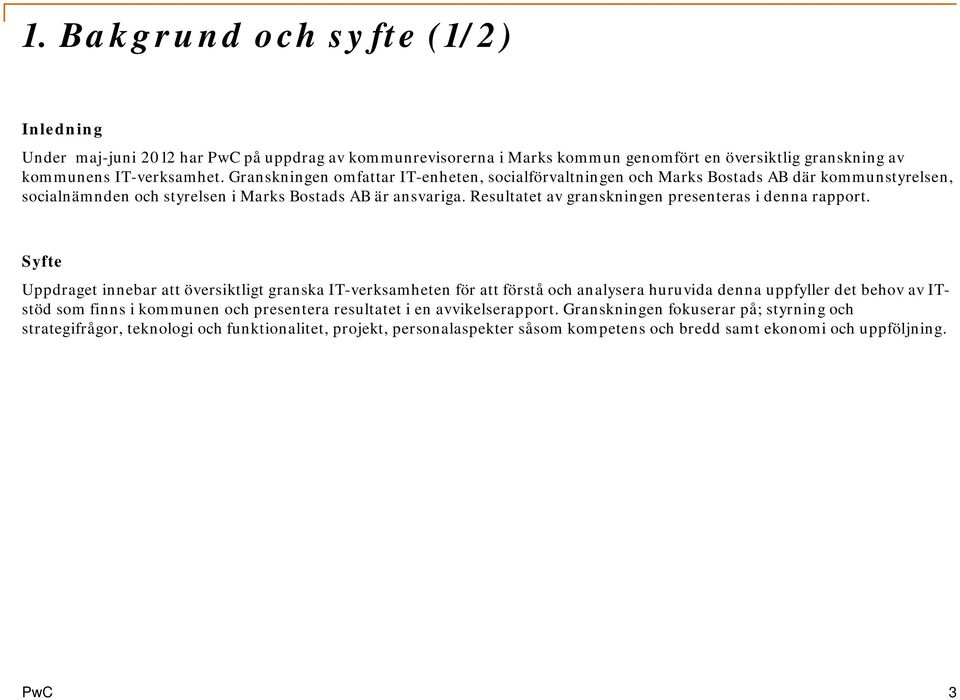 1. Bakgrund och syfte (1/2)

Inledning

Under maj-juni 2012 har PwC på uppdrag av kommunrevisorerna i Marks kommun genomfört en översiktlig granskning av kommunens IT-verksamhet. Granskningen omfattar IT-enheten, socialförvaltningen och Marks Bostads AB där kommunstyrelsen, socialnämnden och styrelsen i Marks Bostads AB är ansvariga. Resultatet av granskningen presenteras i denna rapport.

Syfte

Uppdraget innebar att översiktligt granska IT-verksamheten för att förstå och analysera huruvida denna uppfyller det behov av IT-stöd som finns i kommunen och presentera resultatet i en avvikelserapport. Granskningen fokuserar på; styrning och strategifrågor, teknologi och funktionalitet, projekt, personalaspekter såsom kompetens och bredd samt ekonomi och uppföljning.

PwC

3